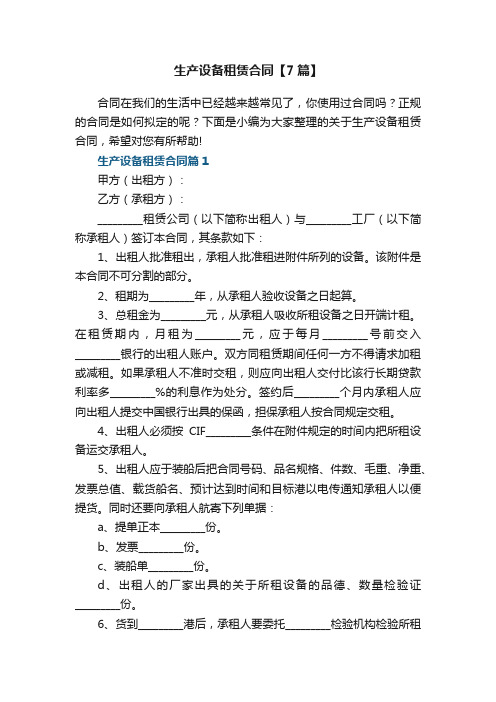 生产设备租赁合同【7篇】

合同在我们的生活中已经越来越常见了，你使用过合同吗？正规的合同是如何拟定的呢？下面是小编为大家整理的关于生产设备租赁合同，希望对您有所帮助!

生产设备租赁合同篇1

甲方（出租方）：

乙方（承租方）：

________租赁公司（以下简称出租人）与________工厂（以下简称承租人）签订本合同，其条款如下：

1、出租人批准租出，承租人批准租进附件所列的设备。该附件是本合同不可分割的部分。

2、租期为________年，从承租人验收设备之日起算。

3、总租金为________元，从承租人吸收所租设备之日开端计租。在租赁期内，月租为________元，应于每月________号前交入________银行的出租人账户。双方同租赁期间任何一方不得请求加租或减租。如果承租人不准时交租，则应向出租人交付比该行长期贷款利率多________%的利息作为处分。签约后________个月内承租人应向出租人提交中国银行出具的保函，担保承租人按合同规定交租。

4、出租人必须按 CIF________条件在附件规定的时间内把所租设备运交承租人。

5、出租人应于装船后把合同号码、品名规格、件数、毛重、净重、发票总值、载货船名、预计达到时间和目标港以电传通知承租人以便提货。同时还要向承租人航寄下列单据：

a、提单正本________份。

b、发票________份。

c、装船单________份。

d、出租人的厂家出具的关于所租设备的品德、数量检验证________份。

6、货到________港后，承租人要委托________检验机构检验所租